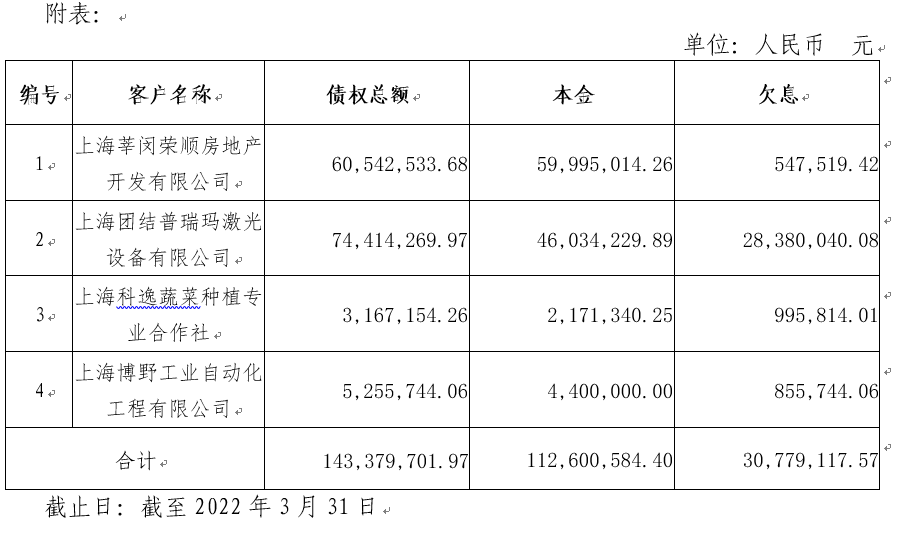 附表：

单位：人民币　元

| 编号 | 客户名称 | 债权总额 | 本金 | 欠息 |
|---|---|---|---|---|
| 1 | 上海莘闵荣顺房地产开发有限公司 | 60,542,533.68 | 59,995,014.26 | 547,519.42 |
| 2 | 上海团结普瑞玛激光设备有限公司 | 74,414,269.97 | 46,034,229.89 | 28,380,040.08 |
| 3 | 上海科逸蔬菜种植专业合作社 | 3,167,154.26 | 2,171,340.25 | 995,814.01 |
| 4 | 上海博野工业自动化工程有限公司 | 5,255,744.06 | 4,400,000.00 | 855,744.06 |
| 合计 | | 143,379,701.97 | 112,600,584.40 | 30,779,117.57 |

截止日：截至 2022 年 3 月 31 日